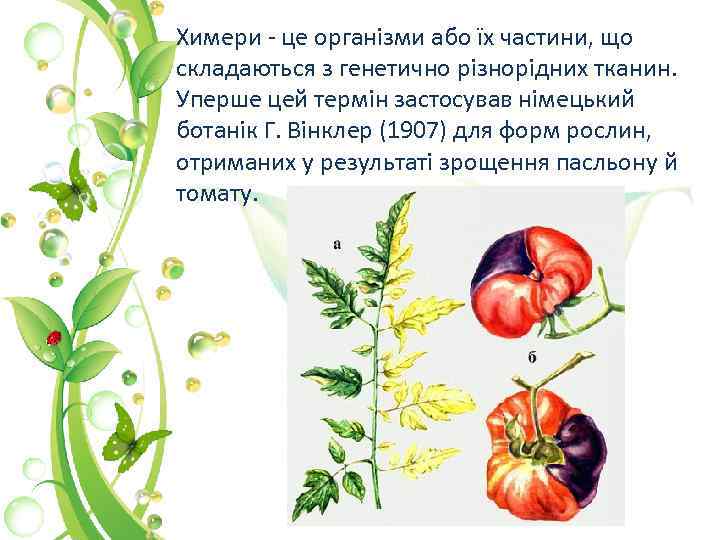 Химери - це організми або їх частини, що складаються з генетично різнорідних тканин. Уперше цей термін застосував німецький ботанік Г. Вінклер (1907) для форм рослин, отриманих у результаті зрощення пасльону й томату.

а

б